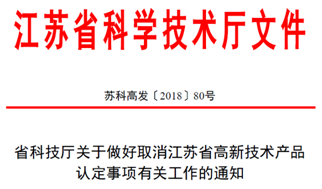 江苏省科学技术厅文件

苏科高发〔2018〕80号

省科技厅关于做好取消江苏省高新技术产品认定事项有关工作的通知